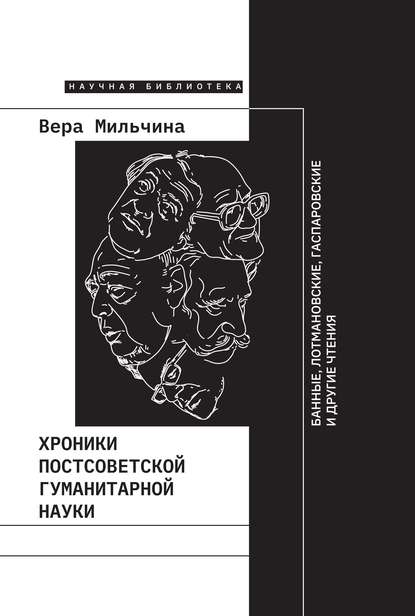 НАУЧНАЯ БИБЛИОТЕКА

Вера Мильчина

ХРОНИКИ ПОСТСОВЕТСКОЙ ГУМАНИТАРНОЙ НАУКИ

БАННЫЕ, ЛОТМАНОВСКИЕ, ГАСПАРОВСКИЕ И ДРУГИЕ ЧТЕНИЯ